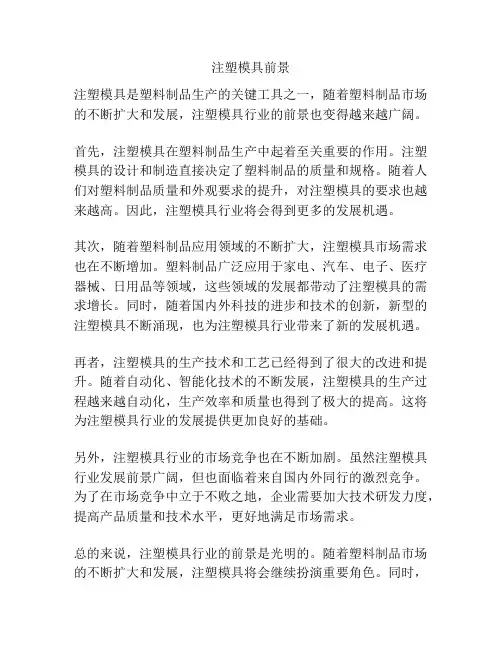 注塑模具前景

注塑模具是塑料制品生产的关键工具之一，随着塑料制品市场的不断扩大和发展，注塑模具行业的前景也变得越来越广阔。

首先，注塑模具在塑料制品生产中起着至关重要的作用。注塑模具的设计和制造直接决定了塑料制品的质量和规格。随着人们对塑料制品质量和外观要求的提升，对注塑模具的要求也越来越高。因此，注塑模具行业将会得到更多的发展机遇。

其次，随着塑料制品应用领域的不断扩大，注塑模具市场需求也在不断增加。塑料制品广泛应用于家电、汽车、电子、医疗器械、日用品等领域，这些领域的发展都带动了注塑模具的需求增长。同时，随着国内外科技的进步和技术的创新，新型的注塑模具不断涌现，也为注塑模具行业带来了新的发展机遇。

再者，注塑模具的生产技术和工艺已经得到了很大的改进和提升。随着自动化、智能化技术的不断发展，注塑模具的生产过程越来越自动化，生产效率和质量也得到了极大的提高。这将为注塑模具行业的发展提供更加良好的基础。

另外，注塑模具行业的市场竞争也在不断加剧。虽然注塑模具行业发展前景广阔，但也面临着来自国内外同行的激烈竞争。为了在市场竞争中立于不败之地，企业需要加大技术研发力度，提高产品质量和技术水平，更好地满足市场需求。

总的来说，注塑模具行业的前景是光明的。随着塑料制品市场的不断扩大和发展，注塑模具将会继续扮演重要角色。同时，